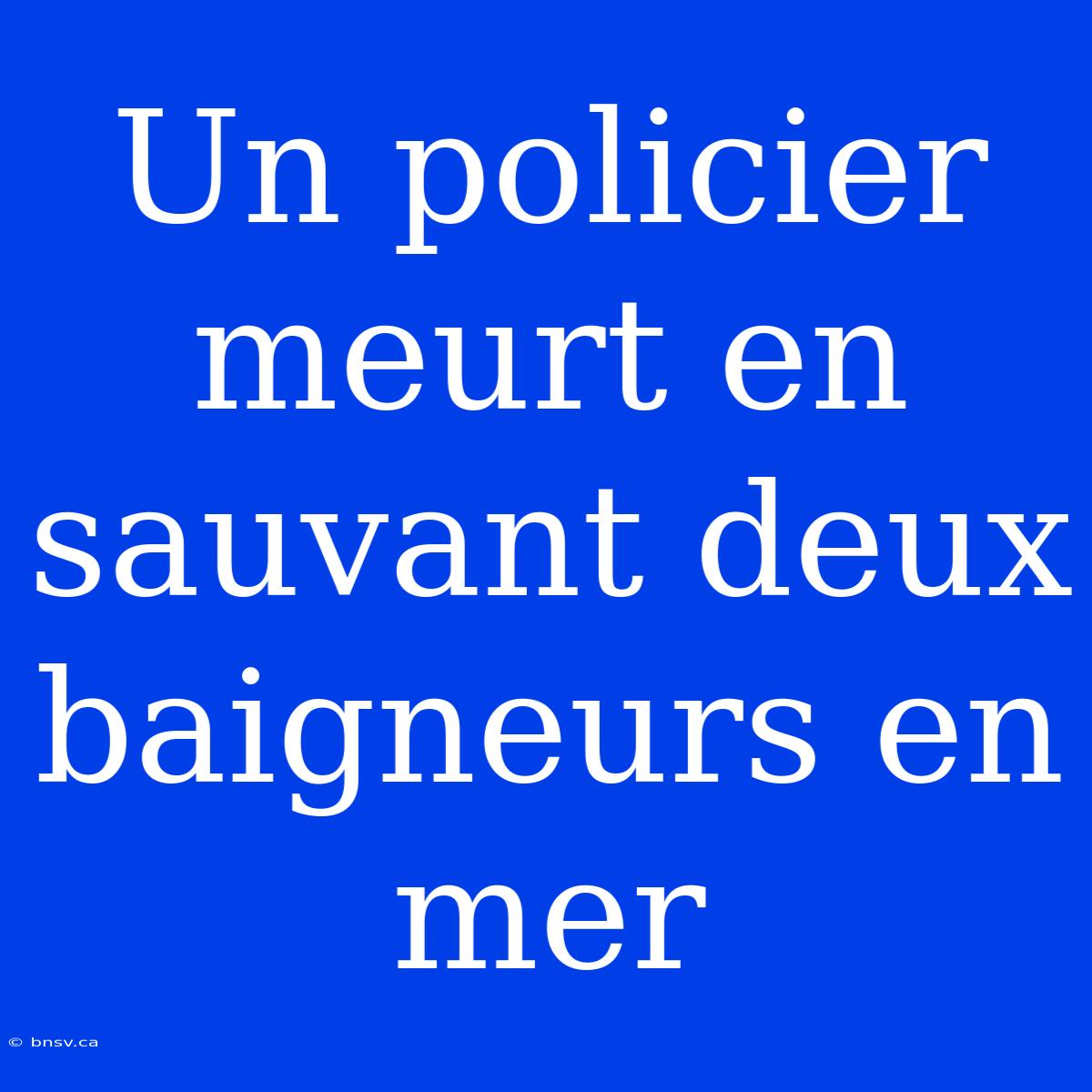 Un policier meurt en sauvant deux baigneurs en mer

© bnsv.ca